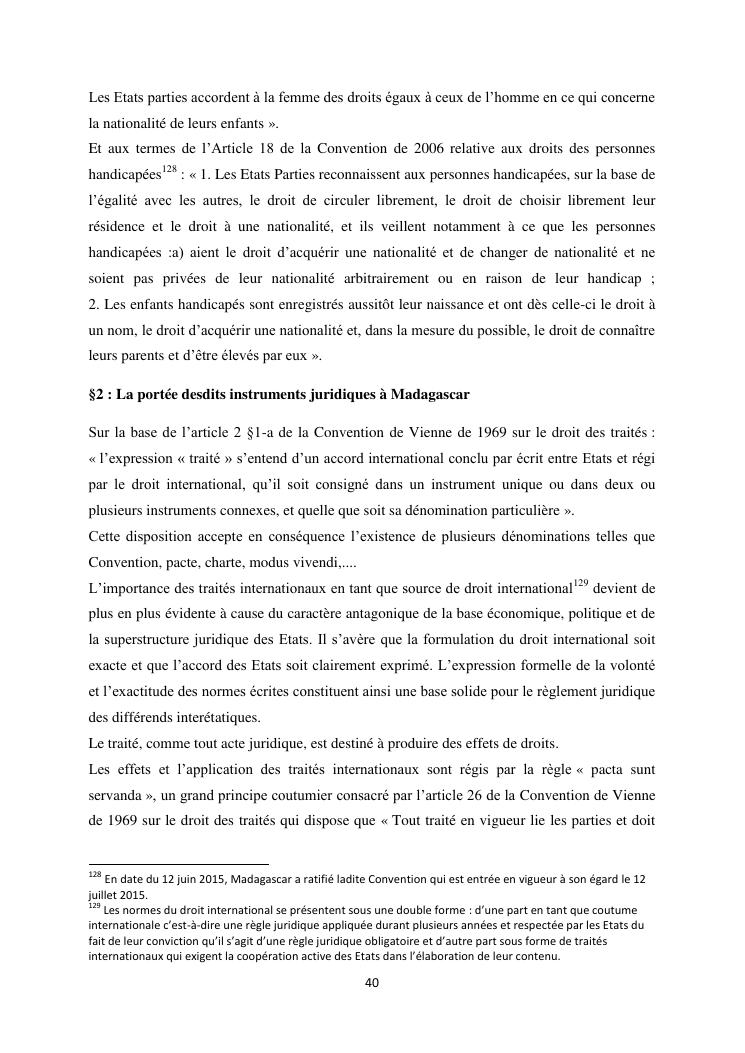 Les Etats parties accordent à la femme des droits égaux à ceux de l'homme en ce qui concerne la nationalité de leurs enfants ».
Et aux termes de l'Article 18 de la Convention de 2006 relative aux droits des personnes handicapées$^{128}$ : « 1. Les Etats Parties reconnaissent aux personnes handicapées, sur la base de l'égalité avec les autres, le droit de circuler librement, le droit de choisir librement leur résidence et le droit à une nationalité, et ils veillent notamment à ce que les personnes handicapées :a) aient le droit d'acquérir une nationalité et de changer de nationalité et ne soient pas privées de leur nationalité arbitrairement ou en raison de leur handicap ;
2. Les enfants handicapés sont enregistrés aussitôt leur naissance et ont dès celle-ci le droit à un nom, le droit d'acquérir une nationalité et, dans la mesure du possible, le droit de connaître leurs parents et d'être élevés par eux ».

§2 : La portée desdits instruments juridiques à Madagascar

Sur la base de l'article 2 §1-a de la Convention de Vienne de 1969 sur le droit des traités : « l'expression « traité » s'entend d'un accord international conclu par écrit entre Etats et régi par le droit international, qu'il soit consigné dans un instrument unique ou dans deux ou plusieurs instruments connexes, et quelle que soit sa dénomination particulière ».
Cette disposition accepte en conséquence l'existence de plusieurs dénominations telles que Convention, pacte, charte, modus vivendi,....
L'importance des traités internationaux en tant que source de droit international$^{129}$ devient de plus en plus évidente à cause du caractère antagonique de la base économique, politique et de la superstructure juridique des Etats. Il s'avère que la formulation du droit international soit exacte et que l'accord des Etats soit clairement exprimé. L'expression formelle de la volonté et l'exactitude des normes écrites constituent ainsi une base solide pour le règlement juridique des différends interétatiques.
Le traité, comme tout acte juridique, est destiné à produire des effets de droits.
Les effets et l'application des traités internationaux sont régis par la règle « pacta sunt servanda », un grand principe coutumier consacré par l'article 26 de la Convention de Vienne de 1969 sur le droit des traités qui dispose que « Tout traité en vigueur lie les parties et doit

$^{128}$ En date du 12 juin 2015, Madagascar a ratifié ladite Convention qui est entrée en vigueur à son égard le 12 juillet 2015.
$^{129}$ Les normes du droit international se présentent sous une double forme : d'une part en tant que coutume internationale c'est-à-dire une règle juridique appliquée durant plusieurs années et respectée par les Etats du fait de leur conviction qu'il s'agit d'une règle juridique obligatoire et d'autre part sous forme de traités internationaux qui exigent la coopération active des Etats dans l'élaboration de leur contenu.

40